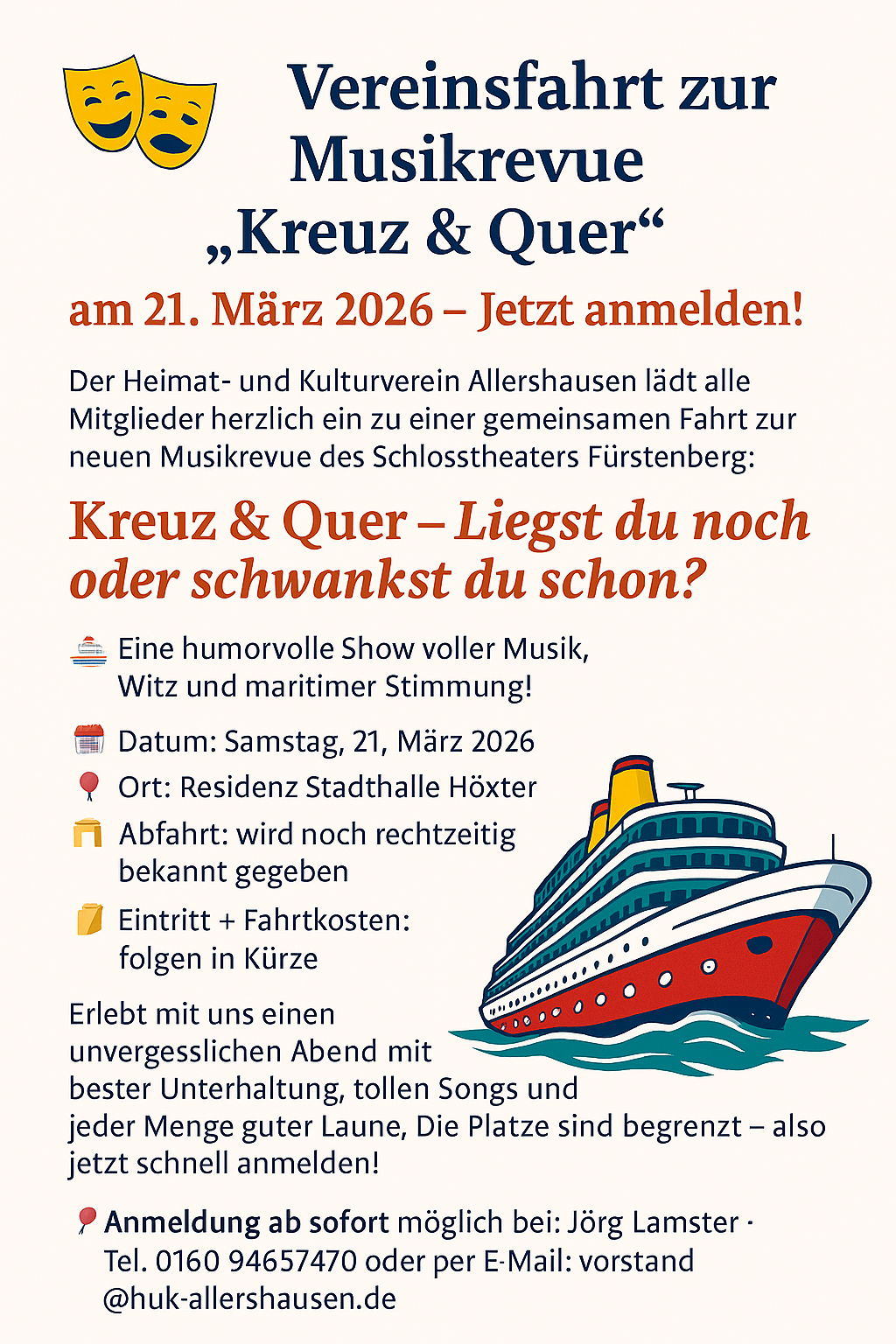 Vereinsfahrt zur Musikrevue „Kreuz & Quer“

am 21. März 2026 – Jetzt anmelden!

Der Heimat- und Kulturverein Allershausen lädt alle Mitglieder herzlich ein zu einer gemeinsamen Fahrt zur neuen Musikrevue des Schlosstheaters Fürstenberg:

Kreuz & Quer – Liegst du noch oder schwankst du schon?

Eine humorvolle Show voller Musik, Witz und maritimer Stimmung!

Datum: Samstag, 21, März 2026

Ort: Residenz Stadthalle Höxter

Abfahrt: wird noch rechtzeitig bekannt gegeben

Eintritt + Fahrtkosten: folgen in Kürze

Erlebt mit uns einen unvergesslichen Abend mit bester Unterhaltung, tollen Songs und jeder Menge guter Laune, Die Platze sind begrenzt – also jetzt schnell anmelden!

Anmeldung ab sofort möglich bei: Jörg Lamster · Tel. 0160 94657470 oder per E-Mail: vorstand @huk-allershausen.de